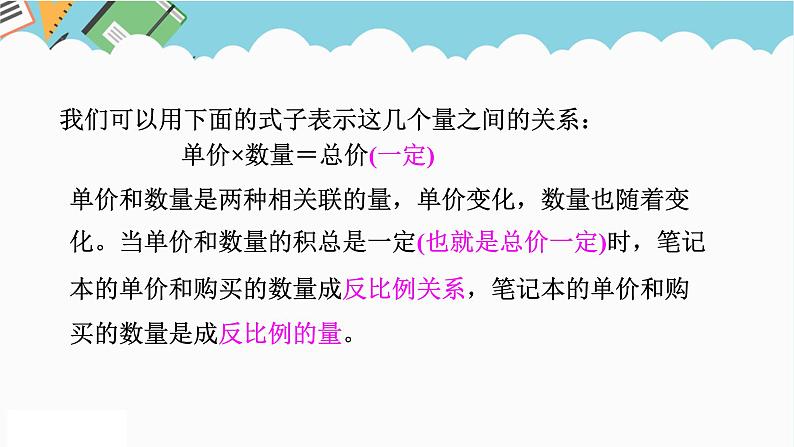 我们可以用下面的式子表示这几个量之间的关系：

单价×数量＝总价(一定)

单价和数量是两种相关联的量，单价变化，数量也随着变化。当单价和数量的积总是一定(也就是总价一定)时，笔记本的单价和购买的数量成反比例关系，笔记本的单价和购买的数量是成反比例的量。